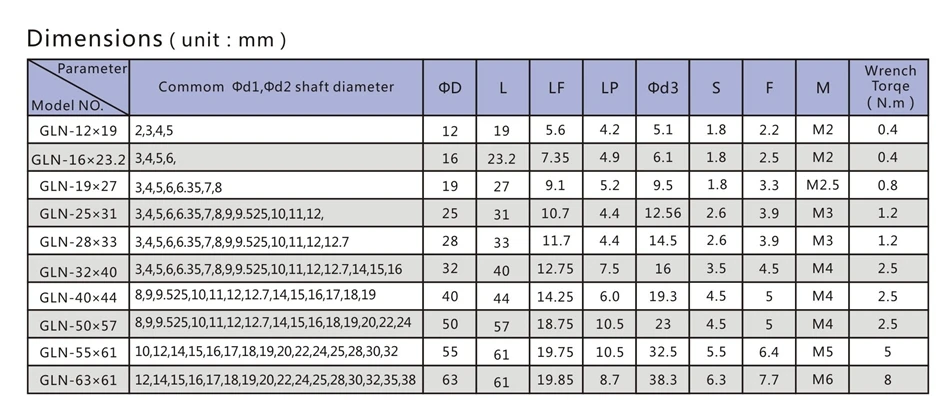 Dimensions ( unit : mm )

| Parameter / Model NO. | Commom Φd1,Φd2 shaft diameter | ΦD | L | LF | LP | Φd3 | S | F | M | Wrench Torqe ( N.m ) |
|---|---|---|---|---|---|---|---|---|---|---|
| GLN-12×19 | 2,3,4,5 | 12 | 19 | 5.6 | 4.2 | 5.1 | 1.8 | 2.2 | M2 | 0.4 |
| GLN-16×23.2 | 3,4,5,6, | 16 | 23.2 | 7.35 | 4.9 | 6.1 | 1.8 | 2.5 | M2 | 0.4 |
| GLN-19×27 | 3,4,5,6,6.35,7,8 | 19 | 27 | 9.1 | 5.2 | 9.5 | 1.8 | 3.3 | M2.5 | 0.8 |
| GLN-25×31 | 3,4,5,6,6.35,7,8,9,9.525,10,11,12, | 25 | 31 | 10.7 | 4.4 | 12.56 | 2.6 | 3.9 | M3 | 1.2 |
| GLN-28×33 | 3,4,5,6,6.35,7,8,9,9.525,10,11,12,12.7 | 28 | 33 | 11.7 | 4.4 | 14.5 | 2.6 | 3.9 | M3 | 1.2 |
| GLN-32×40 | 3,4,5,6,6.35,7,8,9,9.525,10,11,12,12.7,14,15,16 | 32 | 40 | 12.75 | 7.5 | 16 | 3.5 | 4.5 | M4 | 2.5 |
| GLN-40×44 | 8,9,9.525,10,11,12,12.7,14,15,16,17,18,19 | 40 | 44 | 14.25 | 6.0 | 19.3 | 4.5 | 5 | M4 | 2.5 |
| GLN-50×57 | 8,9,9.525,10,11,12,12.7,14,15,16,18,19,20,22,24 | 50 | 57 | 18.75 | 10.5 | 23 | 4.5 | 5 | M4 | 2.5 |
| GLN-55×61 | 10,12,14,15,16,17,18,19,20,22,24,25,28,30,32 | 55 | 61 | 19.75 | 10.5 | 32.5 | 5.5 | 6.4 | M5 | 5 |
| GLN-63×61 | 12,14,15,16,17,18,19,20,22,24,25,28,30,32,35,38 | 63 | 61 | 19.85 | 8.7 | 38.3 | 6.3 | 7.7 | M6 | 8 |